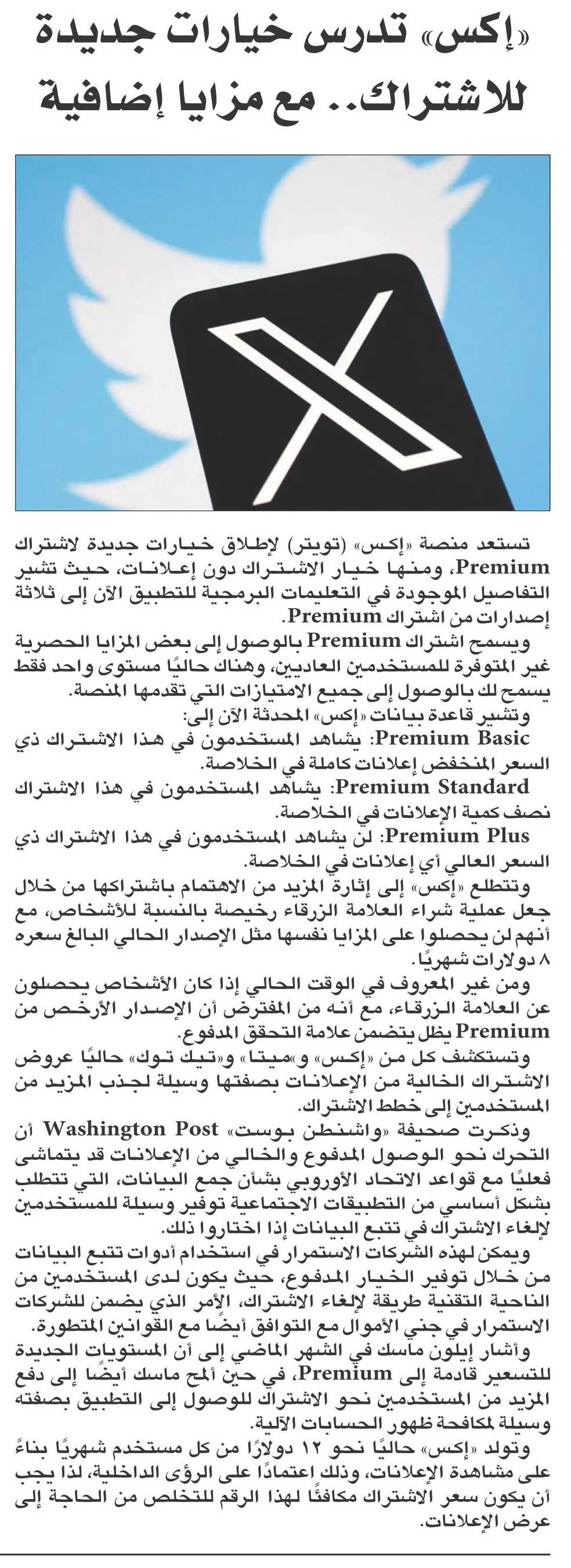 «إكس» تدرس خيارات جديدة للاشتراك.. مع مزايا إضافية

تستعد منصة «إكس» (تويتر) لإطلاق خيارات جديدة لاشتراك Premium، ومنها خيار الاشتراك دون إعلانات، حيث تشير التفاصيل الموجودة في التعليمات البرمجية للتطبيق الآن إلى ثلاثة إصدارات من اشتراك Premium.

ويسمح اشتراك Premium بالوصول إلى بعض المزايا الحصرية غير المتوفرة للمستخدمين العاديين، وهناك حاليًا مستوى واحد فقط يسمح لك بالوصول إلى جميع الامتيازات التي تقدمها المنصة.

وتشير قاعدة بيانات «إكس» المحدثة الآن إلى:

Premium Basic: يشاهد المستخدمون في هذا الاشتراك ذي السعر المنخفض إعلانات كاملة في الخلاصة.

Premium Standard: يشاهد المستخدمون في هذا الاشتراك نصف كمية الإعلانات في الخلاصة.

Premium Plus: لن يشاهد المستخدمون في هذا الاشتراك ذي السعر العالي أي إعلانات في الخلاصة.

وتتطلع «إكس» إلى إثارة المزيد من الاهتمام باشتراكها من خلال جعل عملية شراء العلامة الزرقاء رخيصة بالنسبة للأشخاص، مع أنهم لن يحصلوا على المزايا نفسها مثل الإصدار الحالي البالغ سعره ٨ دولارات شهريًا.

ومن غير المعروف في الوقت الحالي إذا كان الأشخاص يحصلون عن العلامة الزرقاء، مع أنه من المفترض أن الإصدار الأرخص من Premium يظل يتضمن علامة التحقق المدفوع.

وتستكشف كل من «إكس» و«ميتا» و«تيك توك» حاليًا عروض الاشتراك الخالية من الإعلانات بصفتها وسيلة لجذب المزيد من المستخدمين إلى خطط الاشتراك.

وذكرت صحيفة «واشنطن بوست» Washington Post أن التحرك نحو الوصول المدفوع والخالي من الإعلانات قد يتماشى فعليًا مع قواعد الاتحاد الأوروبي بشأن جمع البيانات، التي تتطلب بشكل أساسي من التطبيقات الاجتماعية توفير وسيلة للمستخدمين لإلغاء الاشتراك في تتبع البيانات إذا اختاروا ذلك.

ويمكن لهذه الشركات الاستمرار في استخدام أدوات تتبع البيانات من خلال توفير الخيار المدفوع، حيث يكون لدى المستخدمين من الناحية التقنية طريقة لإلغاء الاشتراك، الأمر الذي يضمن للشركات الاستمرار في جني الأموال مع التوافق أيضًا مع القوانين المتطورة.

وأشار إيلون ماسك في الشهر الماضي إلى أن المستويات الجديدة للتسعير قادمة إلى Premium، في حين ألمح ماسك أيضًا إلى دفع المزيد من المستخدمين نحو الاشتراك للوصول إلى التطبيق بصفته وسيلة لمكافحة ظهور الحسابات الآلية.

وتولد «إكس» حاليًا نحو ١٢ دولارًا من كل مستخدم شهريًا بناءً على مشاهدة الإعلانات، وذلك اعتمادًا على الرؤى الداخلية، لذا يجب أن يكون سعر الاشتراك مكافئًا لهذا الرقم للتخلص من الحاجة إلى عرض الإعلانات.